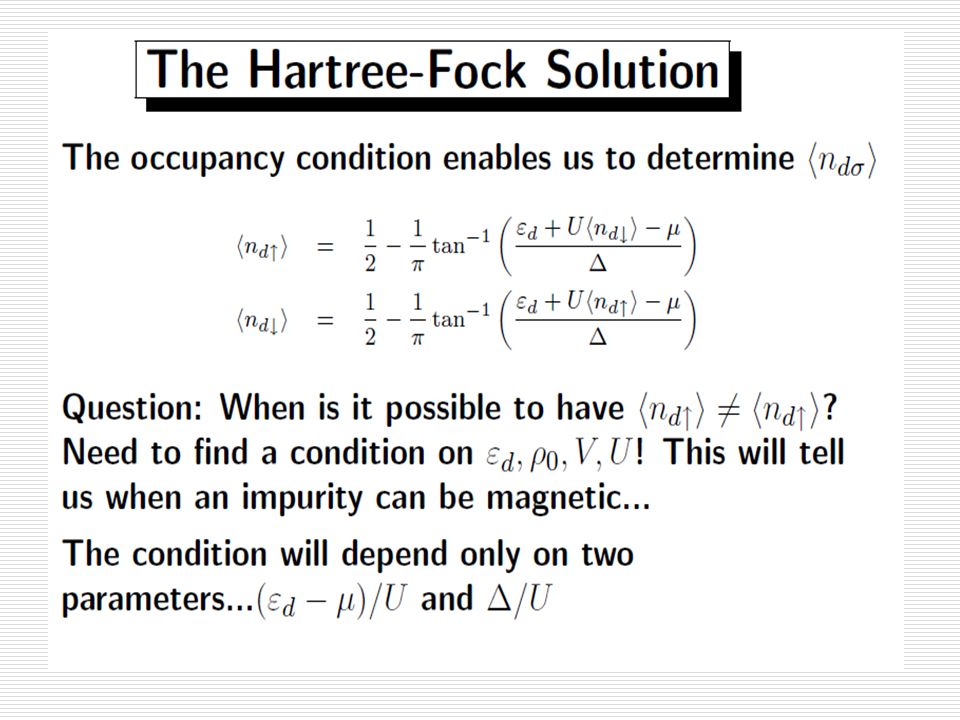 The Hartree-Fock Solution

The occupancy condition enables us to determine $\langle n_{d\sigma} \rangle$

$\langle n_{d\uparrow} \rangle = \frac{1}{2} - \frac{1}{\pi} \tan^{-1} \left( \frac{\varepsilon_d + U \langle n_{d\downarrow} \rangle - \mu}{\Delta} \right)$
$\langle n_{d\downarrow} \rangle = \frac{1}{2} - \frac{1}{\pi} \tan^{-1} \left( \frac{\varepsilon_d + U \langle n_{d\uparrow} \rangle - \mu}{\Delta} \right)$

Question: When is it possible to have $\langle n_{d\uparrow} \rangle \neq \langle n_{d\uparrow} \rangle$? Need to find a condition on $\varepsilon_d, \rho_0, V, U$! This will tell us when an impurity can be magnetic...

The condition will depend only on two parameters...$(\varepsilon_d - \mu)/U$ and $\Delta/U$